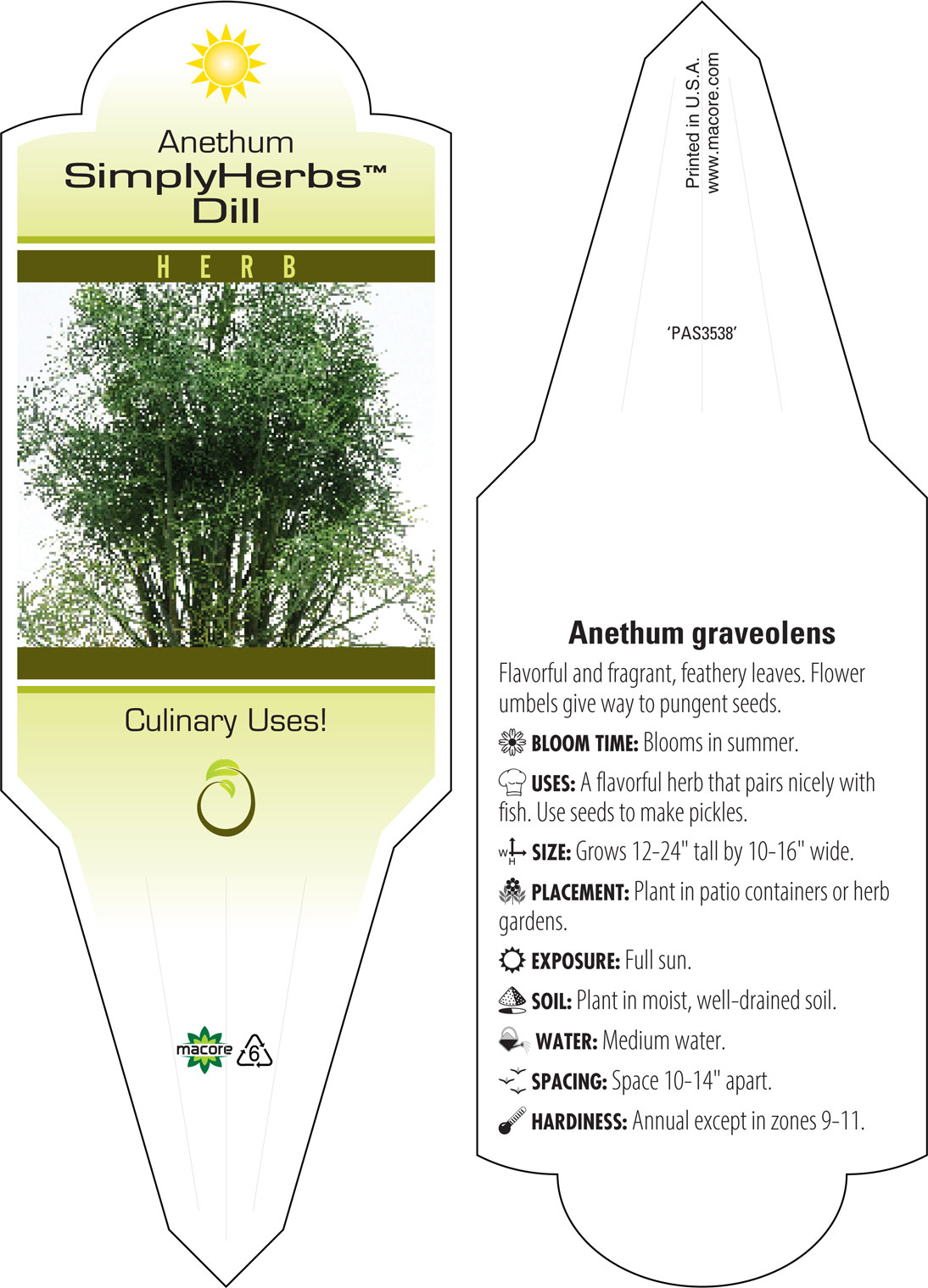 Anethum
SimplyHerbs™
Dill

HERB

Culinary Uses!

macore 6

Printed in U.S.A.
www.macore.com

'PAS3538'

Anethum graveolens

Flavorful and fragrant, feathery leaves. Flower umbels give way to pungent seeds.

BLOOM TIME: Blooms in summer.

USES: A flavorful herb that pairs nicely with fish. Use seeds to make pickles.

W H SIZE: Grows 12-24" tall by 10-16" wide.

PLACEMENT: Plant in patio containers or herb gardens.

EXPOSURE: Full sun.

SOIL: Plant in moist, well-drained soil.

WATER: Medium water.

SPACING: Space 10-14" apart.

HARDINESS: Annual except in zones 9-11.